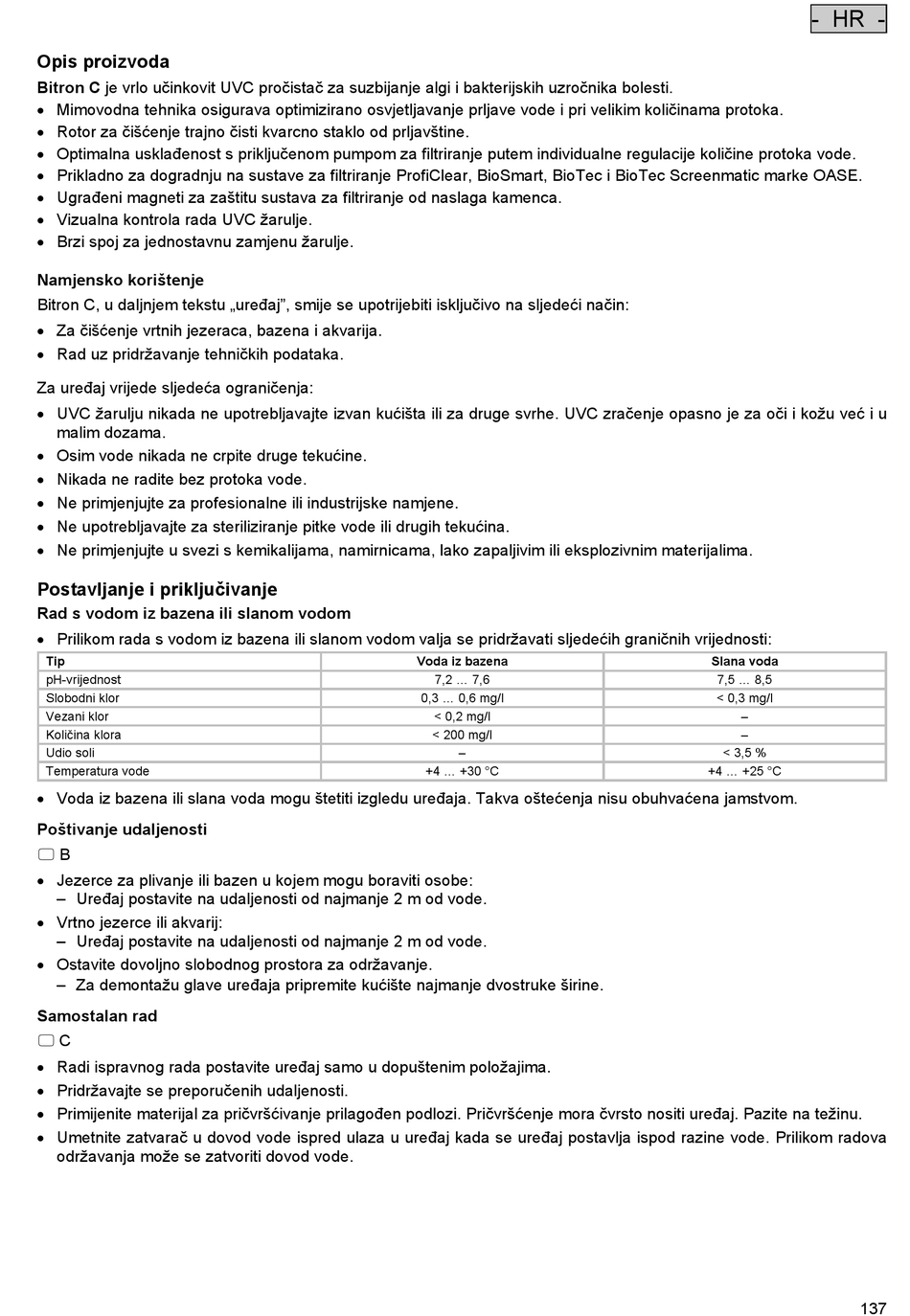 - HR -

Opis proizvoda

Bitron C je vrlo učinkovit UVC pročistač za suzbijanje algi i bakterijskih uzročnika bolesti.
• Mimovodna tehnika osigurava optimizirano osvjetljavanje prljave vode i pri velikim količinama protoka.
• Rotor za čišćenje trajno čisti kvarcno staklo od prljavštine.
• Optimalna usklađenost s priključenom pumpom za filtriranje putem individualne regulacije količine protoka vode.
• Prikladno za dogradnju na sustave za filtriranje ProfiClear, BioSmart, BioTec i BioTec Screenmatic marke OASE.
• Ugrađeni magneti za zaštitu sustava za filtriranje od naslaga kamenca.
• Vizualna kontrola rada UVC žarulje.
• Brzi spoj za jednostavnu zamjenu žarulje.

Namjensko korištenje

Bitron C, u daljnjem tekstu „uređaj", smije se upotrijebiti isključivo na sljedeći način:
• Za čišćenje vrtnih jezeraca, bazena i akvarija.
• Rad uz pridržavanje tehničkih podataka.

Za uređaj vrijede sljedeća ograničenja:
• UVC žarulju nikada ne upotrebljavajte izvan kućišta ili za druge svrhe. UVC zračenje opasno je za oči i kožu već i u malim dozama.
• Osim vode nikada ne crpite druge tekućine.
• Nikada ne radite bez protoka vode.
• Ne primjenjujte za profesionalne ili industrijske namjene.
• Ne upotrebljavajte za steriliziranje pitke vode ili drugih tekućina.
• Ne primjenjujte u svezi s kemikalijama, namirnicama, lako zapaljivim ili eksplozivnim materijalima.

Postavljanje i priključivanje

Rad s vodom iz bazena ili slanom vodom

• Prilikom rada s vodom iz bazena ili slanom vodom valja se pridržavati sljedećih graničnih vrijednosti:

| Tip | Voda iz bazena | Slana voda |
|---|---|---|
| pH-vrijednost | 7,2 ... 7,6 | 7,5 ... 8,5 |
| Slobodni klor | 0,3 ... 0,6 mg/l | < 0,3 mg/l |
| Vezani klor | < 0,2 mg/l | – |
| Količina klora | < 200 mg/l | – |
| Udio soli | – | < 3,5 % |
| Temperatura vode | +4 ... +30 °C | +4 ... +25 °C |

• Voda iz bazena ili slana voda mogu štetiti izgledu uređaja. Takva oštećenja nisu obuhvaćena jamstvom.

Poštivanje udaljenosti

B

• Jezerce za plivanje ili bazen u kojem mogu boraviti osobe:
– Uređaj postavite na udaljenosti od najmanje 2 m od vode.
• Vrtno jezerce ili akvarij:
– Uređaj postavite na udaljenosti od najmanje 2 m od vode.
• Ostavite dovoljno slobodnog prostora za održavanje.
– Za demontažu glave uređaja pripremite kućište najmanje dvostruke širine.

Samostalan rad

C

• Radi ispravnog rada postavite uređaj samo u dopuštenim položajima.
• Pridržavajte se preporučenih udaljenosti.
• Primijenite materijal za pričvršćivanje prilagođen podlozi. Pričvršćenje mora čvrsto nositi uređaj. Pazite na težinu.
• Umetnite zatvarač u dovod vode ispred ulaza u uređaj kada se uređaj postavlja ispod razine vode. Prilikom radova održavanja može se zatvoriti dovod vode.

137